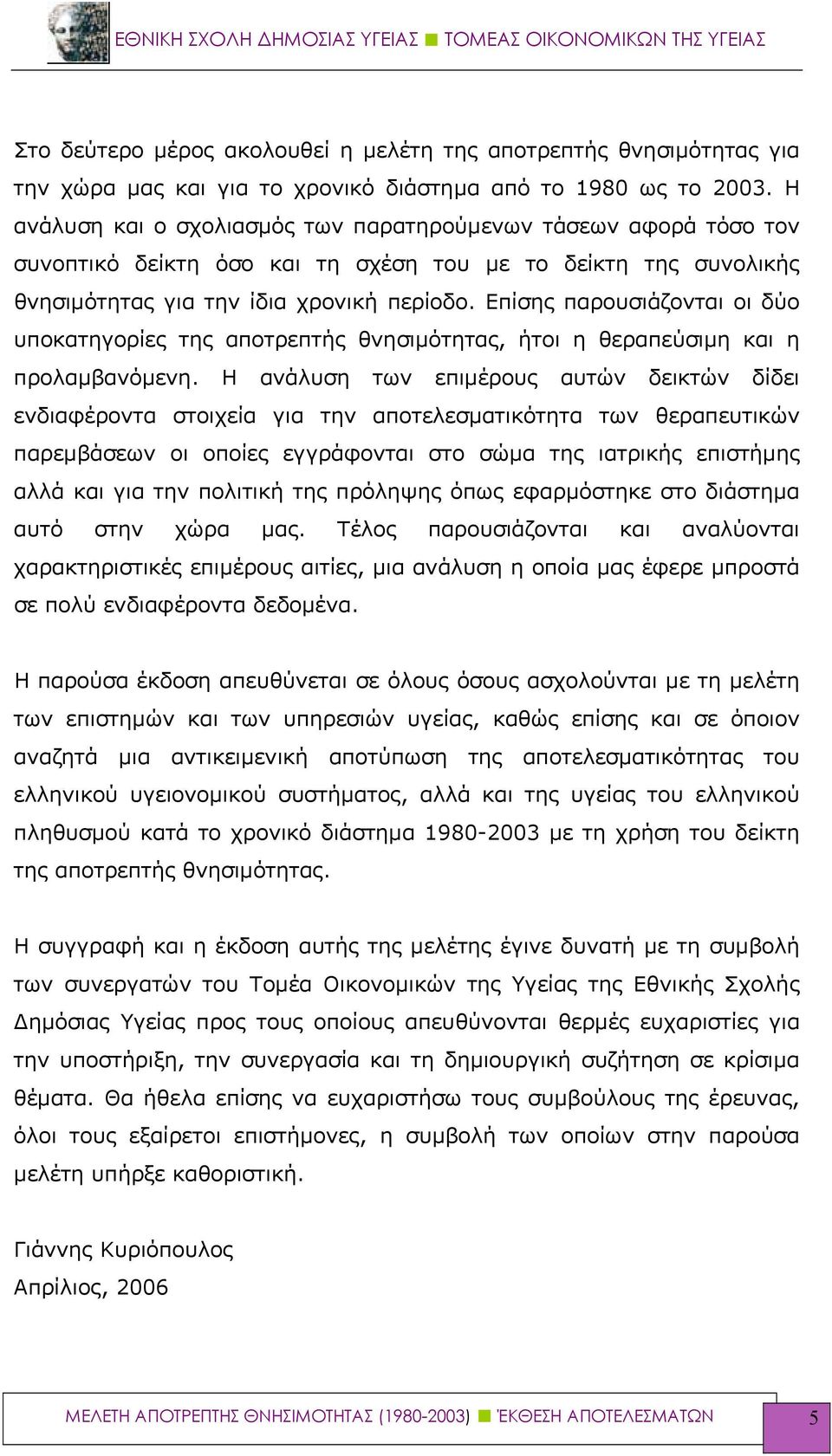 ΕΘΝΙΚΗ ΣΧΟΛΗ ΔΗΜΟΣΙΑΣ ΥΓΕΙΑΣ ■ ΤΟΜΕΑΣ ΟΙΚΟΝΟΜΙΚΩΝ ΤΗΣ ΥΓΕΙΑΣ

Στο δεύτερο μέρος ακολουθεί η μελέτη της αποτρεπτής θνησιμότητας για την χώρα μας και για το χρονικό διάστημα από το 1980 ως το 2003. Η ανάλυση και ο σχολιασμός των παρατηρούμενων τάσεων αφορά τόσο τον συνοπτικό δείκτη όσο και τη σχέση του με το δείκτη της συνολικής θνησιμότητας για την ίδια χρονική περίοδο. Επίσης παρουσιάζονται οι δύο υποκατηγορίες της αποτρεπτής θνησιμότητας, ήτοι η θεραπεύσιμη και η προλαμβανόμενη. Η ανάλυση των επιμέρους αυτών δεικτών δίδει ενδιαφέροντα στοιχεία για την αποτελεσματικότητα των θεραπευτικών παρεμβάσεων οι οποίες εγγράφονται στο σώμα της ιατρικής επιστήμης αλλά και για την πολιτική της πρόληψης όπως εφαρμόστηκε στο διάστημα αυτό στην χώρα μας. Τέλος παρουσιάζονται και αναλύονται χαρακτηριστικές επιμέρους αιτίες, μια ανάλυση η οποία μας έφερε μπροστά σε πολύ ενδιαφέροντα δεδομένα.

Η παρούσα έκδοση απευθύνεται σε όλους όσους ασχολούνται με τη μελέτη των επιστημών και των υπηρεσιών υγείας, καθώς επίσης και σε όποιον αναζητά μια αντικειμενική αποτύπωση της αποτελεσματικότητας του ελληνικού υγειονομικού συστήματος, αλλά και της υγείας του ελληνικού πληθυσμού κατά το χρονικό διάστημα 1980-2003 με τη χρήση του δείκτη της αποτρεπτής θνησιμότητας.

Η συγγραφή και η έκδοση αυτής της μελέτης έγινε δυνατή με τη συμβολή των συνεργατών του Τομέα Οικονομικών της Υγείας της Εθνικής Σχολής Δημόσιας Υγείας προς τους οποίους απευθύνονται θερμές ευχαριστίες για την υποστήριξη, την συνεργασία και τη δημιουργική συζήτηση σε κρίσιμα θέματα. Θα ήθελα επίσης να ευχαριστήσω τους συμβούλους της έρευνας, όλοι τους εξαίρετοι επιστήμονες, η συμβολή των οποίων στην παρούσα μελέτη υπήρξε καθοριστική.

Γιάννης Κυριόπουλος
Απρίλιος, 2006

ΜΕΛΕΤΗ ΑΠΟΤΡΕΠΤΗΣ ΘΝΗΣΙΜΟΤΗΤΑΣ (1980-2003) ■ ΈΚΘΕΣΗ ΑΠΟΤΕΛΕΣΜΑΤΩΝ 5